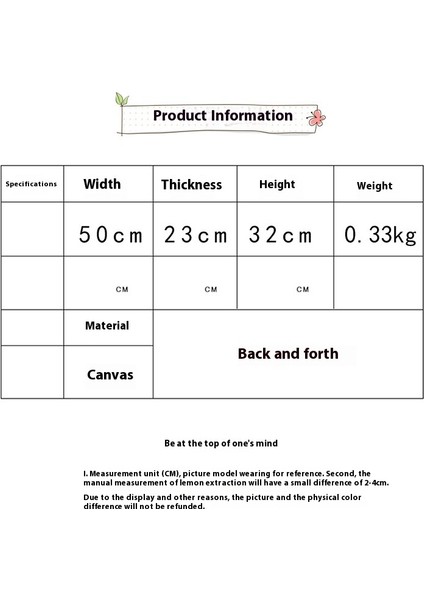 Product Information

| Specifications | Width | Thickness | Height | Weight |
|---|---|---|---|---|
| | 50cm | 23cm | 32cm | 0.33kg |
| | CM | CM | CM | |
| | Material | Back and forth | | |
| | Canvas | | | |

Be at the top of one's mind

I. Measurement unit (CM), picture model wearing for reference. Second, the manual measurement of lemon extraction will have a small difference of 2-4cm.

Due to the display and other reasons, the picture and the physical color difference will not be refunded.